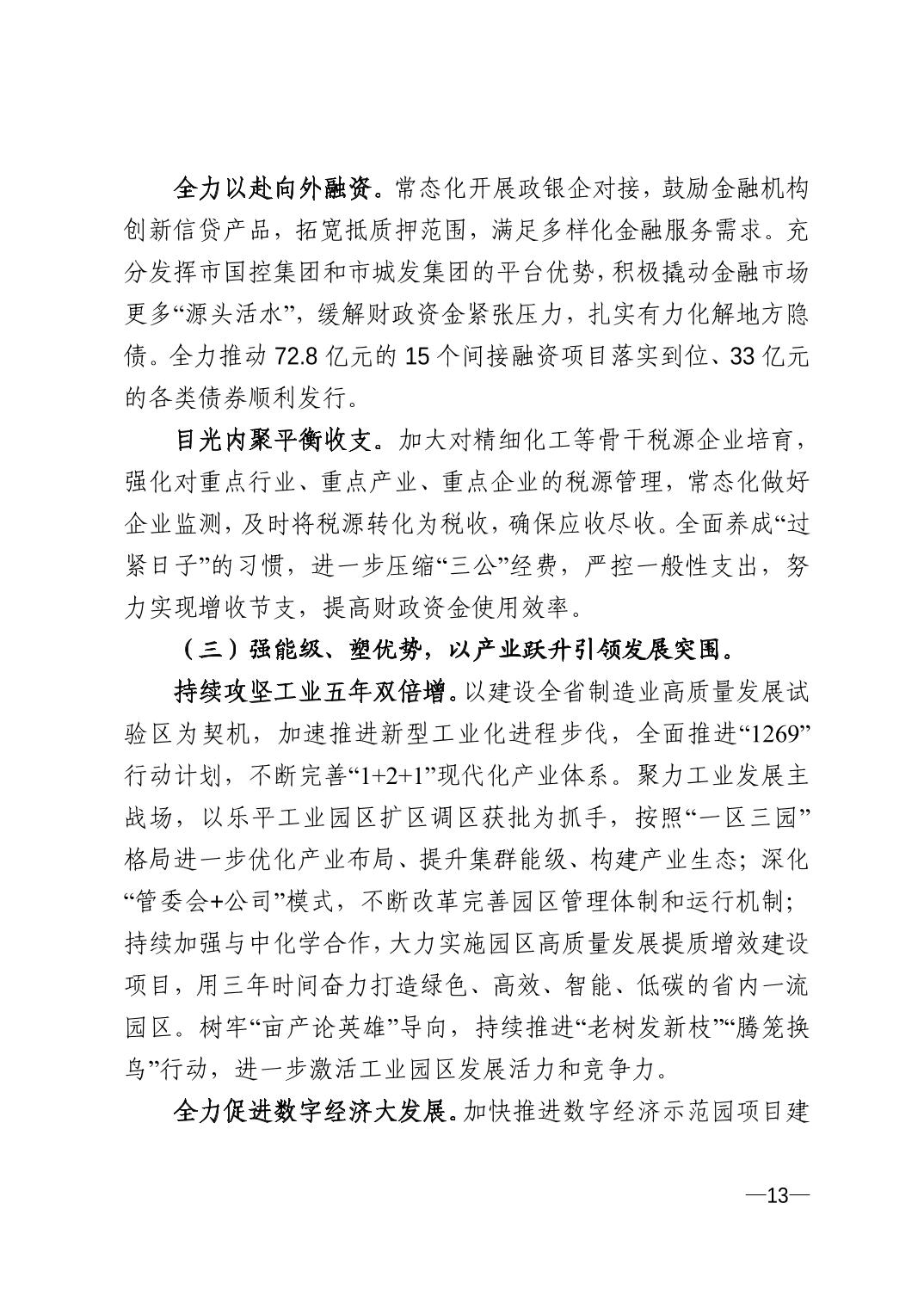 全力以赴向外融资。常态化开展政银企对接，鼓励金融机构创新信贷产品，拓宽抵质押范围，满足多样化金融服务需求。充分发挥市国控集团和市城发集团的平台优势，积极撬动金融市场更多“源头活水”，缓解财政资金紧张压力，扎实有力化解地方隐债。全力推动 72.8 亿元的 15 个间接融资项目落实到位、33 亿元的各类债券顺利发行。

目光内聚平衡收支。加大对精细化工等骨干税源企业培育，强化对重点行业、重点产业、重点企业的税源管理，常态化做好企业监测，及时将税源转化为税收，确保应收尽收。全面养成“过紧日子”的习惯，进一步压缩“三公”经费，严控一般性支出，努力实现增收节支，提高财政资金使用效率。

（三）强能级、塑优势，以产业跃升引领发展突围。

持续攻坚工业五年双倍增。以建设全省制造业高质量发展试验区为契机，加速推进新型工业化进程步伐，全面推进“1269”行动计划，不断完善“1+2+1”现代化产业体系。聚力工业发展主战场，以乐平工业园区扩区调区获批为抓手，按照“一区三园”格局进一步优化产业布局、提升集群能级、构建产业生态；深化“管委会+公司”模式，不断改革完善园区管理体制和运行机制；持续加强与中化学合作，大力实施园区高质量发展提质增效建设项目，用三年时间奋力打造绿色、高效、智能、低碳的省内一流园区。树牢“亩产论英雄”导向，持续推进“老树发新枝”“腾笼换鸟”行动，进一步激活工业园区发展活力和竞争力。

全力促进数字经济大发展。加快推进数字经济示范园项目建

—13—